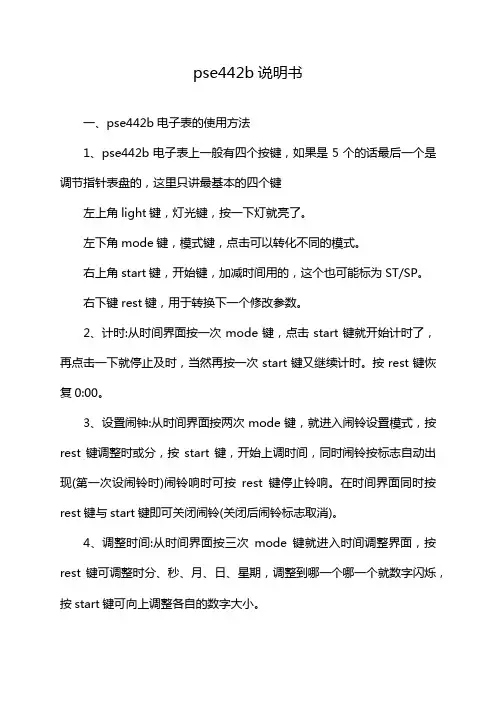 pse442b 说明书

一、pse442b 电子表的使用方法

1、pse442b 电子表上一般有四个按键，如果是 5 个的话最后一个是调节指针表盘的，这里只讲最基本的四个键

左上角 light 键，灯光键，按一下灯就亮了。

左下角 mode 键，模式键，点击可以转化不同的模式。

右上角 start 键，开始键，加减时间用的，这个也可能标为 ST/SP。

右下键 rest 键，用于转换下一个修改参数。

2、计时:从时间界面按一次 mode 键，点击 start 键就开始计时了，再点击一下就停止及时，当然再按一次 start 键又继续计时。按 rest 键恢复 0:00。

3、设置闹钟:从时间界面按两次 mode 键，就进入闹铃设置模式，按 rest 键调整时或分，按 start 键，开始上调时间，同时闹铃按标志自动出现(第一次设闹铃时)闹铃响时可按 rest 键停止铃响。在时间界面同时按 rest 键与 start 键即可关闭闹铃(关闭后闹铃标志取消)。

4、调整时间:从时间界面按三次 mode 键就进入时间调整界面，按 rest 键可调整时分、秒、月、日、星期，调整到哪一个哪一个就数字闪烁，按 start 键可向上调整各自的数字大小。